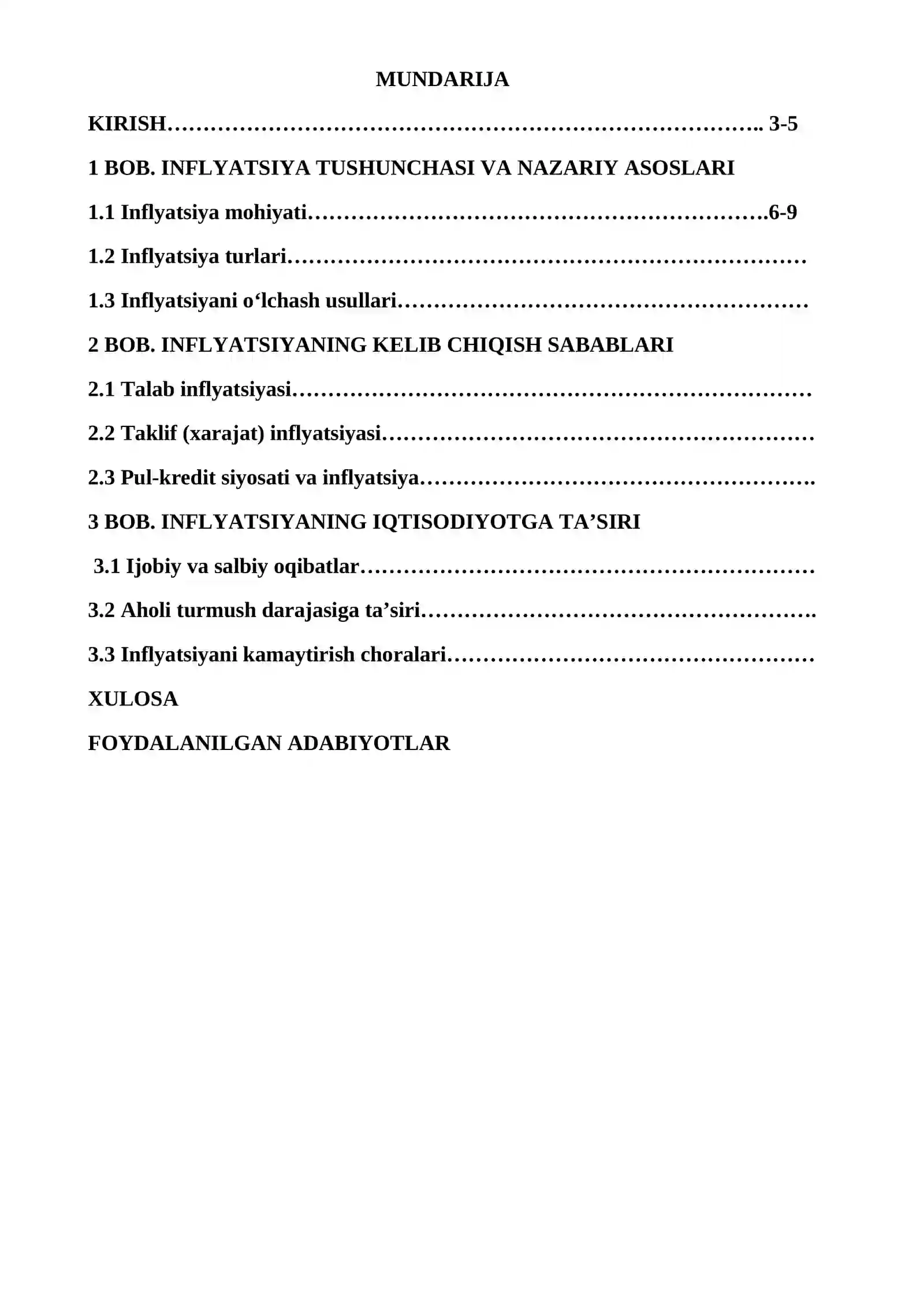 MUNDARIJA

KIRISH 3-5

1 BOB. INFLYATSIYA TUSHUNCHASI VA NAZARIY ASOSLARI

1.1 Inflyatsiya mohiyati 6-9

1.2 Inflyatsiya turlari

1.3 Inflyatsiyani o'lchash usullari

2 BOB. INFLYATSIYANING KELIB CHIQISH SABABLARI

2.1 Talab inflyatsiyasi

2.2 Taklif (xarajat) inflyatsiyasi

2.3 Pul-kredit siyosati va inflyatsiya

3 BOB. INFLYATSIYANING IQTISODIYOTGA TA'SIRI

3.1 Ijobiy va salbiy oqibatlar

3.2 Aholi turmush darajasiga ta'siri

3.3 Inflyatsiyani kamaytirish choralari

XULOSA

FOYDALANILGAN ADABIYOTLAR